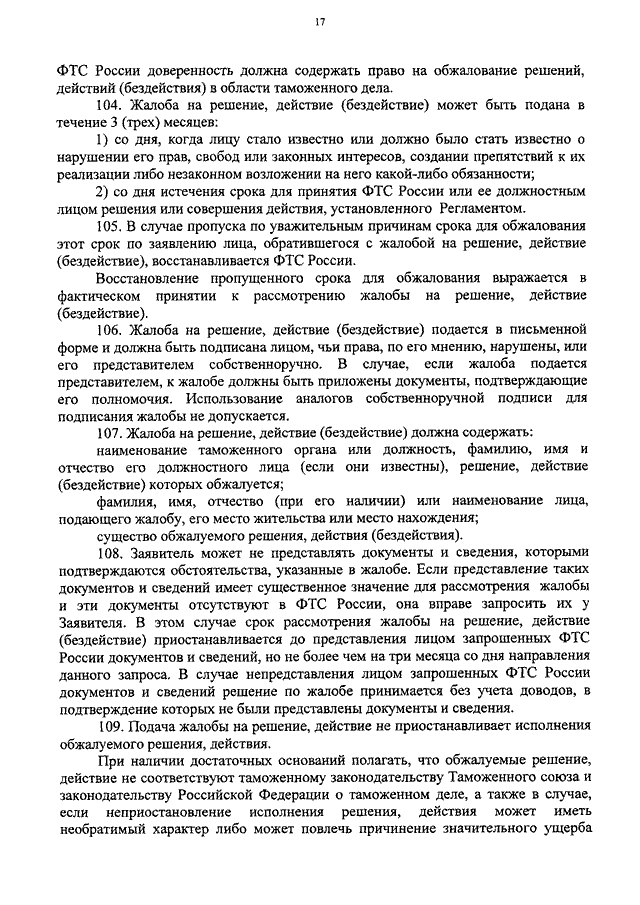 17

ФТС России доверенность должна содержать право на обжалование решений, действий (бездействия) в области таможенного дела.

104. Жалоба на решение, действие (бездействие) может быть подана в течение 3 (трех) месяцев:

1) со дня, когда лицу стало известно или должно было стать известно о нарушении его прав, свобод или законных интересов, создании препятствий к их реализации либо незаконном возложении на него какой-либо обязанности;

2) со дня истечения срока для принятия ФТС России или ее должностным лицом решения или совершения действия, установленного Регламентом.

105. В случае пропуска по уважительным причинам срока для обжалования этот срок по заявлению лица, обратившегося с жалобой на решение, действие (бездействие), восстанавливается ФТС России.

Восстановление пропущенного срока для обжалования выражается в фактическом принятии к рассмотрению жалобы на решение, действие (бездействие).

106. Жалоба на решение, действие (бездействие) подается в письменной форме и должна быть подписана лицом, чьи права, по его мнению, нарушены, или его представителем собственноручно. В случае, если жалоба подается представителем, к жалобе должны быть приложены документы, подтверждающие его полномочия. Использование аналогов собственноручной подписи для подписания жалобы не допускается.

107. Жалоба на решение, действие (бездействие) должна содержать:

наименование таможенного органа или должность, фамилию, имя и отчество его должностного лица (если они известны), решение, действие (бездействие) которых обжалуется;

фамилия, имя, отчество (при его наличии) или наименование лица, подающего жалобу, его место жительства или место нахождения;

существо обжалуемого решения, действия (бездействия).

108. Заявитель может не представлять документы и сведения, которыми подтверждаются обстоятельства, указанные в жалобе. Если представление таких документов и сведений имеет существенное значение для рассмотрения жалобы и эти документы отсутствуют в ФТС России, она вправе запросить их у Заявителя. В этом случае срок рассмотрения жалобы на решение, действие (бездействие) приостанавливается до представления лицом запрошенных ФТС России документов и сведений, но не более чем на три месяца со дня направления данного запроса. В случае непредставления лицом запрошенных ФТС России документов и сведений решение по жалобе принимается без учета доводов, в подтверждение которых не были представлены документы и сведения.

109. Подача жалобы на решение, действие не приостанавливает исполнения обжалуемого решения, действия.

При наличии достаточных оснований полагать, что обжалуемые решение, действие не соответствуют таможенному законодательству Таможенного союза и законодательству Российской Федерации о таможенном деле, а также в случае, если неприостановление исполнения решения, действия может иметь необратимый характер либо может повлечь причинение значительного ущерба